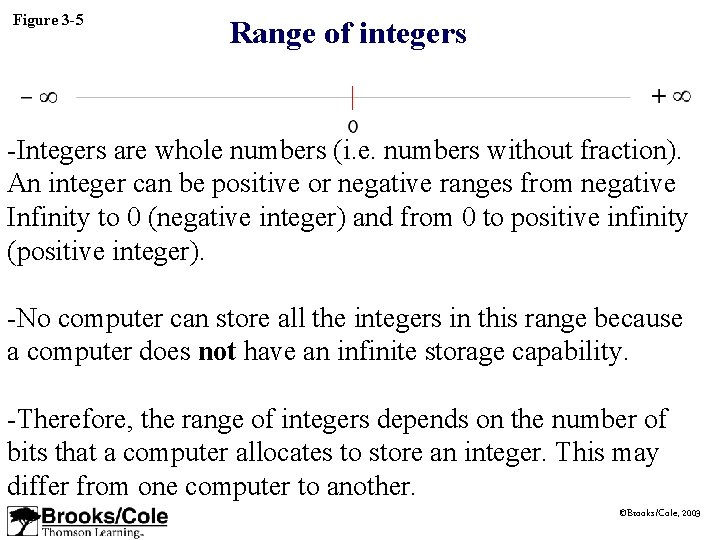 Figure 3-5

Range of integers

$-\infty$

0

$+\infty$

-Integers are whole numbers (i.e. numbers without fraction). An integer can be positive or negative ranges from negative Infinity to 0 (negative integer) and from 0 to positive infinity (positive integer).

-No computer can store all the integers in this range because a computer does not have an infinite storage capability.

-Therefore, the range of integers depends on the number of bits that a computer allocates to store an integer. This may differ from one computer to another.

Brooks/Cole
Thomson Learning

©Brooks/Cole, 2003